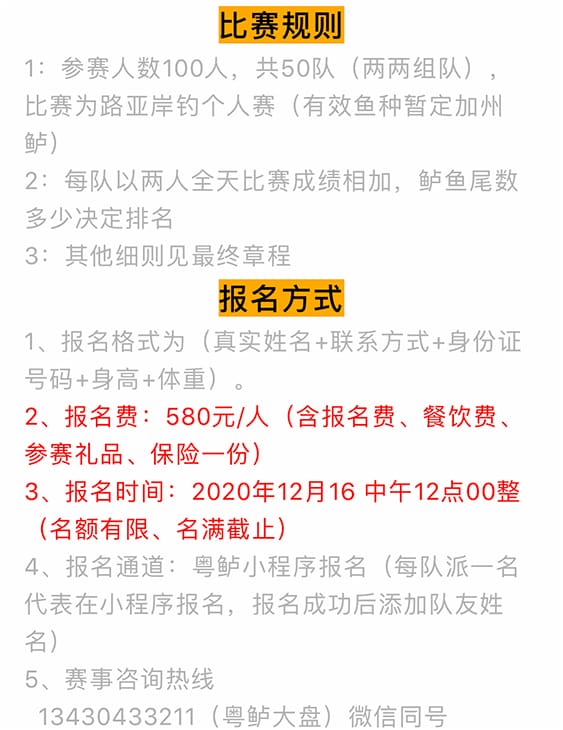 比赛规则

1：参赛人数100人，共50队（两两组队），比赛为路亚岸钓个人赛（有效鱼种暂定加州鲈）

2：每队以两人全天比赛成绩相加，鲈鱼尾数多少决定排名

3：其他细则见最终章程

报名方式

1、报名格式为（真实姓名+联系方式+身份证号码+身高+体重）。

2、报名费：580元/人（含报名费、餐饮费、参赛礼品、保险一份）

3、报名时间：2020年12月16 中午12点00整（名额有限、名满截止）

4、报名通道：粤鲈小程序报名（每队派一名代表在小程序报名，报名成功后添加队友姓名）

5、赛事咨询热线

13430433211（粤鲈大盘）微信同号